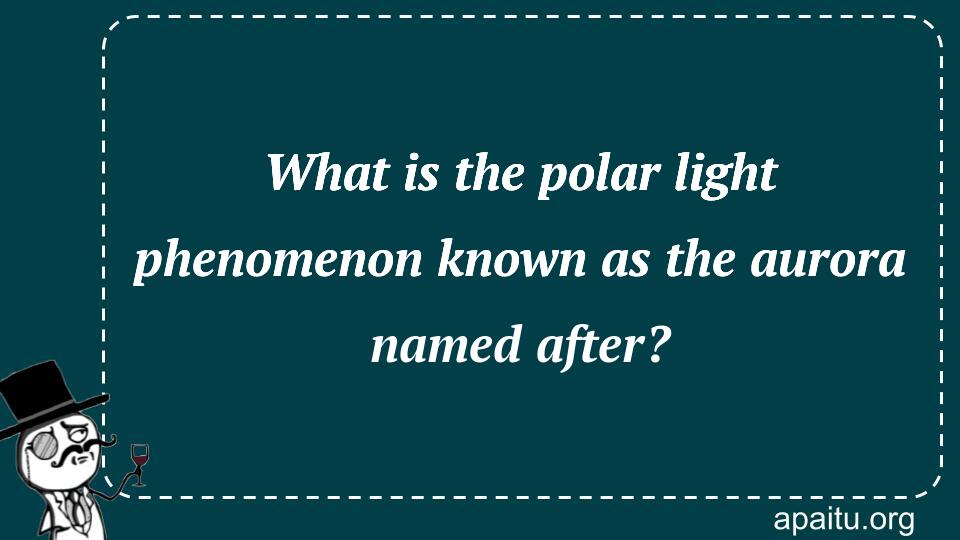 What is the polar light phenomenon known as the aurora named after?

apaitu.org